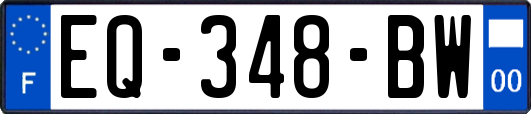 F
EQ-348-BW
00